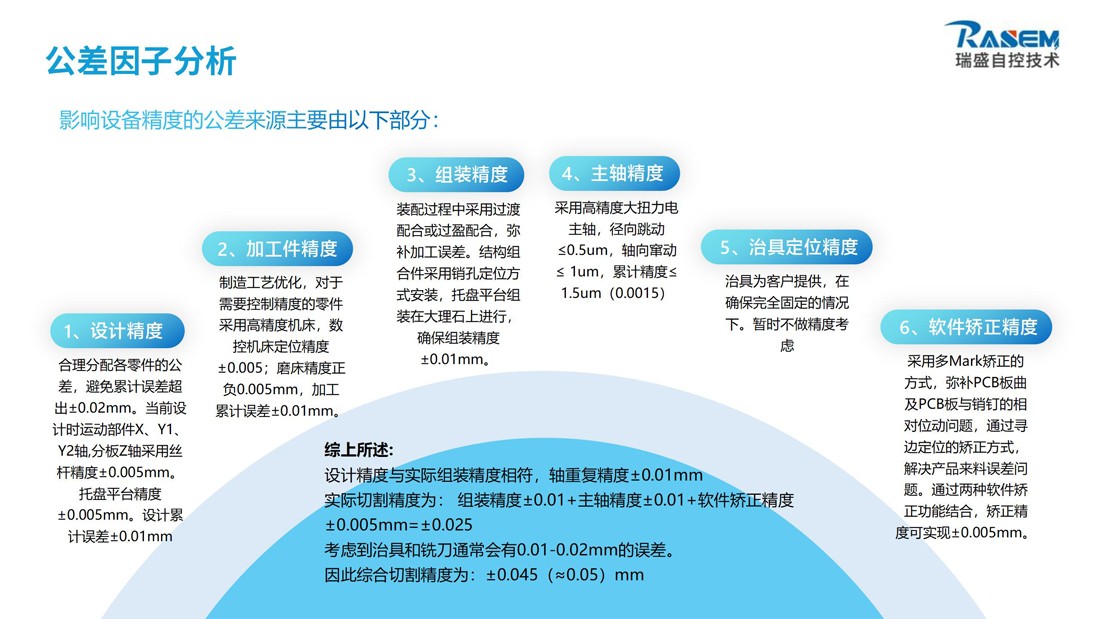 公差因子分析

RASEM
瑞盛自控技术

影响设备精度的公差来源主要由以下部分：

1、设计精度

合理分配各零件的公差，避免累计误差超出±0.02mm。当前设计时运动部件X、Y1、Y2轴,分板Z轴采用丝杆精度±0.005mm。托盘平台精度±0.005mm。设计累计误差±0.01mm

2、加工件精度

制造工艺优化，对于需要控制精度的零件采用高精度机床，数控机床定位精度±0.005；磨床精度正负0.005mm，加工累计误差±0.01mm。

3、组装精度

装配过程中采用过渡配合或过盈配合，弥补加工误差。结构组合件采用销孔定位方式安装，托盘平台组装在大理石上进行，确保组装精度±0.01mm。

4、主轴精度

采用高精度大扭力电主轴，径向跳动≤0.5um，轴向窜动≤ 1um，累计精度≤1.5um（0.0015）

5、治具定位精度

治具为客户提供，在确保完全固定的情况下。暂时不做精度考虑

6、软件矫正精度

采用多Mark矫正的方式，弥补PCB板曲及PCB板与销钉的相对位动问题，通过寻边定位的矫正方式，解决产品来料误差问题。通过两种软件矫正功能结合，矫正精度可实现±0.005mm。

综上所述:
设计精度与实际组装精度相符，轴重复精度±0.01mm
实际切割精度为： 组装精度±0.01+主轴精度±0.01+软件矫正精度±0.005mm=±0.025
考虑到治具和铣刀通常会有0.01-0.02mm的误差。
因此综合切割精度为：±0.045（≈0.05）mm